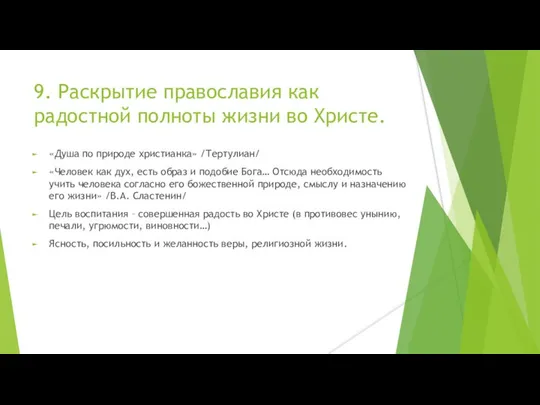 9. Раскрытие православия как радостной полноты жизни во Христе.

«Душа по природе христианка» /Тертулиан/

«Человек как дух, есть образ и подобие Бога… Отсюда необходимость учить человека согласно его божественной природе, смыслу и назначению его жизни» /В.А. Сластенин/

Цель воспитания – совершенная радость во Христе (в противовес унынию, печали, угрюмости, виновности…)

Ясность, посильность и желанность веры, религиозной жизни.